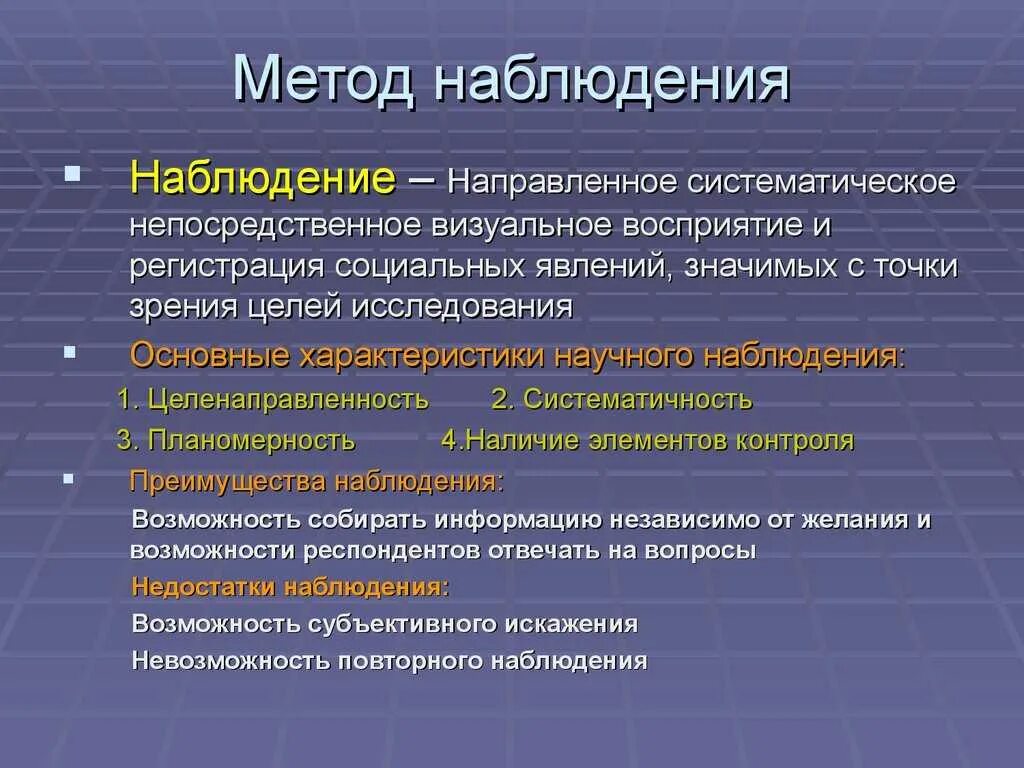 Метод наблюдения

Наблюдение – Направленное систематическое непосредственное визуальное восприятие и регистрация социальных явлений, значимых с точки зрения целей исследования

Основные характеристики научного наблюдения:

1. Целенаправленность 2. Систематичность

3. Планомерность 4.Наличие элементов контроля

Преимущества наблюдения:

Возможность собирать информацию независимо от желания и возможности респондентов отвечать на вопросы

Недостатки наблюдения:

Возможность субъективного искажения

Невозможность повторного наблюдения